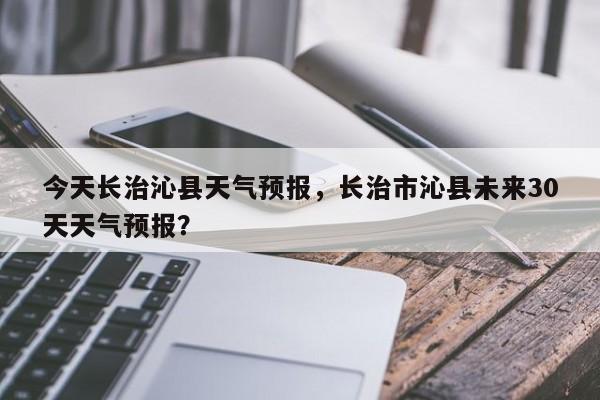 今天长治沁县天气预报，长治市沁县未来30天天气预报？